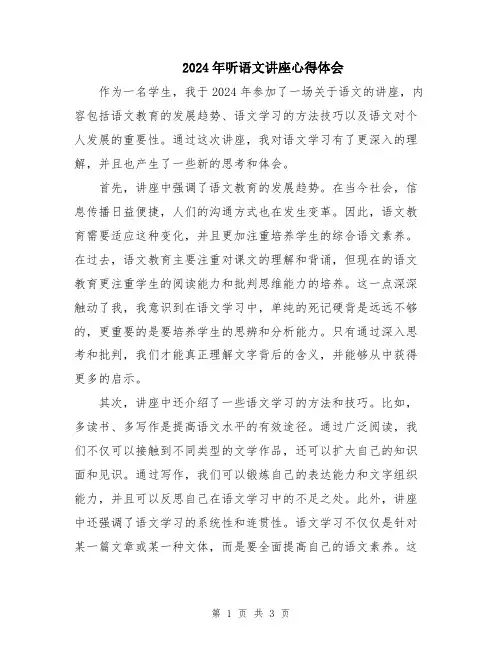 2024年听语文讲座心得体会

作为一名学生，我于2024年参加了一场关于语文的讲座，内容包括语文教育的发展趋势、语文学习的方法技巧以及语文对个人发展的重要性。通过这次讲座，我对语文学习有了更深入的理解，并且也产生了一些新的思考和体会。

首先，讲座中强调了语文教育的发展趋势。在当今社会，信息传播日益便捷，人们的沟通方式也在发生变革。因此，语文教育需要适应这种变化，并且更加注重培养学生的综合语文素养。在过去，语文教育主要注重对课文的理解和背诵，但现在的语文教育更注重学生的阅读能力和批判思维能力的培养。这一点深深触动了我，我意识到在语文学习中，单纯的死记硬背是远远不够的，更重要的是要培养学生的思辨和分析能力。只有通过深入思考和批判，我们才能真正理解文字背后的含义，并能够从中获得更多的启示。

其次，讲座中还介绍了一些语文学习的方法和技巧。比如，多读书、多写作是提高语文水平的有效途径。通过广泛阅读，我们不仅可以接触到不同类型的文学作品，还可以扩大自己的知识面和见识。通过写作，我们可以锻炼自己的表达能力和文字组织能力，并且可以反思自己在语文学习中的不足之处。此外，讲座中还强调了语文学习的系统性和连贯性。语文学习不仅仅是针对某一篇文章或某一种文体，而是要全面提高自己的语文素养。这

第 1 页 共 3 页